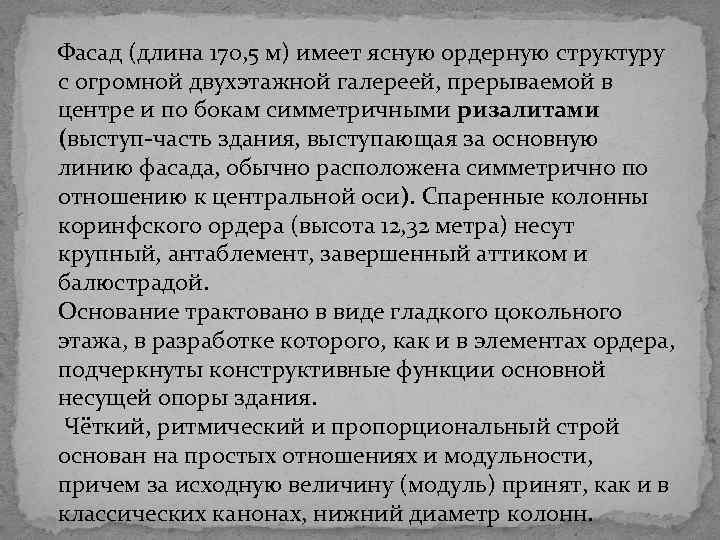 Фасад (длина 170,5 м) имеет ясную ордерную структуру с огромной двухэтажной галереей, прерываемой в центре и по бокам симметричными ризалитами (выступ-часть здания, выступающая за основную линию фасада, обычно расположена симметрично по отношению к центральной оси). Спаренные колонны коринфского ордера (высота 12,32 метра) несут крупный, антаблемент, завершенный аттиком и балюстрадой.
Основание трактовано в виде гладкого цокольного этажа, в разработке которого, как и в элементах ордера, подчеркнуты конструктивные функции основной несущей опоры здания.
Чёткий, ритмический и пропорциональный строй основан на простых отношениях и модульности, причем за исходную величину (модуль) принят, как и в классических канонах, нижний диаметр колонн.